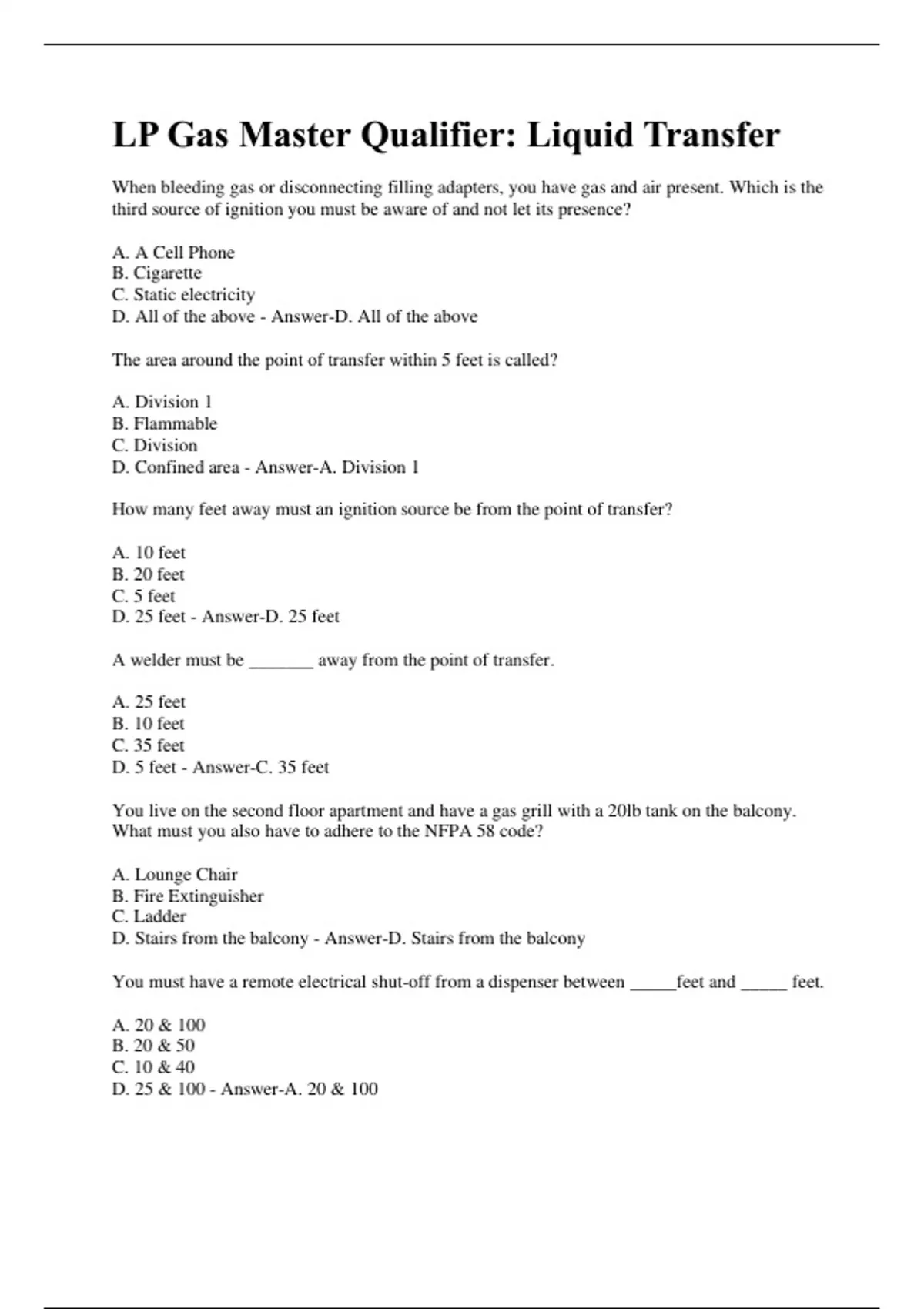 LP Gas Master Qualifier: Liquid Transfer

When bleeding gas or disconnecting filling adapters, you have gas and air present. Which is the third source of ignition you must be aware of and not let its presence?

A. A Cell Phone
B. Cigarette
C. Static electricity
D. All of the above - Answer-D. All of the above

The area around the point of transfer within 5 feet is called?

A. Division 1
B. Flammable
C. Division
D. Confined area - Answer-A. Division 1

How many feet away must an ignition source be from the point of transfer?

A. 10 feet
B. 20 feet
C. 5 feet
D. 25 feet - Answer-D. 25 feet

A welder must be _______ away from the point of transfer.

A. 25 feet
B. 10 feet
C. 35 feet
D. 5 feet - Answer-C. 35 feet

You live on the second floor apartment and have a gas grill with a 20lb tank on the balcony. What must you also have to adhere to the NFPA 58 code?

A. Lounge Chair
B. Fire Extinguisher
C. Ladder
D. Stairs from the balcony - Answer-D. Stairs from the balcony

You must have a remote electrical shut-off from a dispenser between _____feet and _____ feet.

A. 20 & 100
B. 20 & 50
C. 10 & 40
D. 25 & 100 - Answer-A. 20 & 100